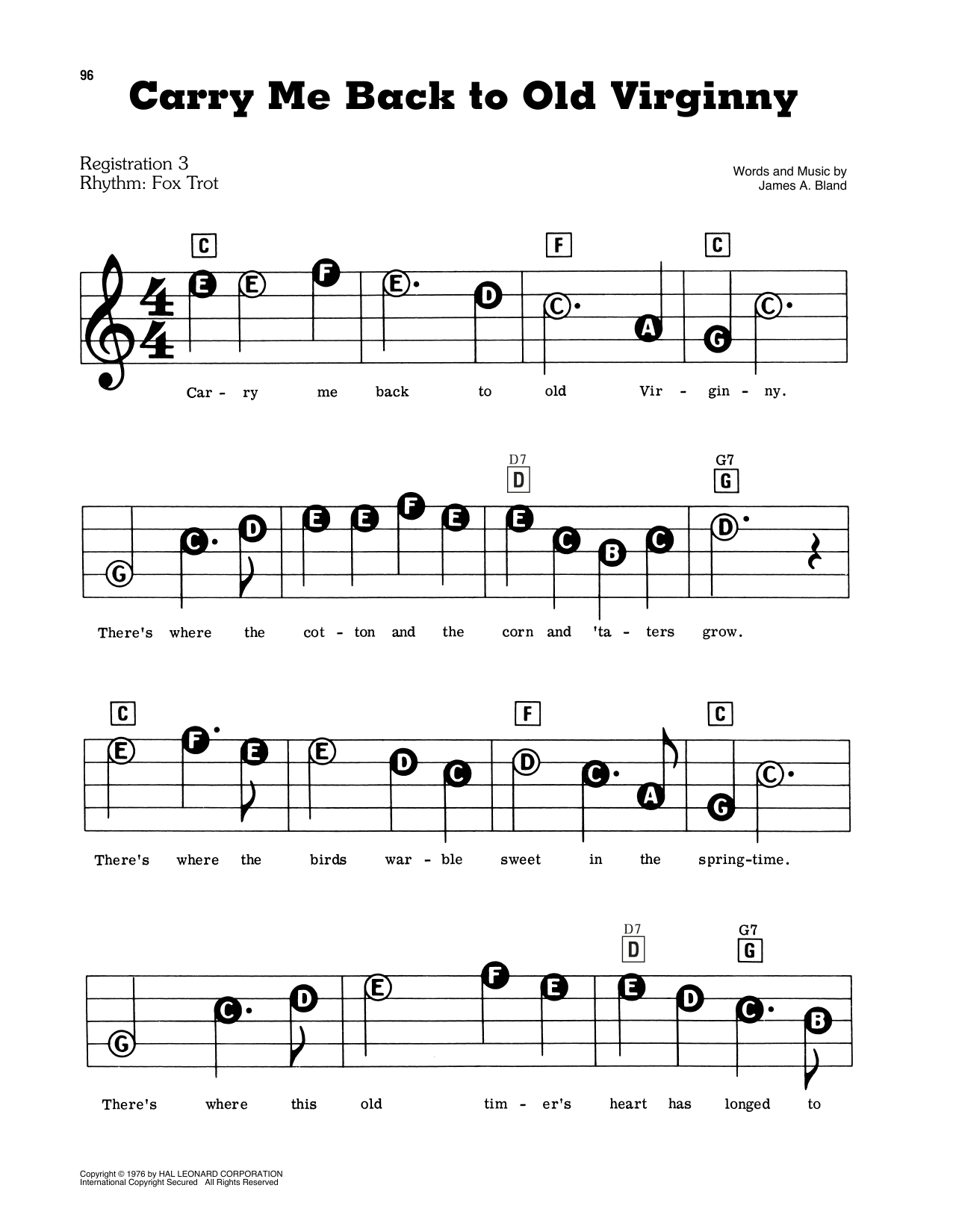 96

Carry Me Back to Old Virginny

Registration 3
Rhythm: Fox Trot

Words and Music by
James A. Bland

C F C

E E F E D C A G C

Car - ry me back to old Vir - gin - ny.

D7 D G7 G

G C D E E F E E C B C D

There's where the cot - ton and the corn and 'ta - ters grow.

C F C

E F E E D C D C A G C

There's where the birds war - ble sweet in the spring-time.

D7 D G7 G

G C D E F E E D C B

There's where this old tim - er's heart has longed to

Copyright © 1976 by HAL LEONARD CORPORATION
International Copyright Secured All Rights Reserved